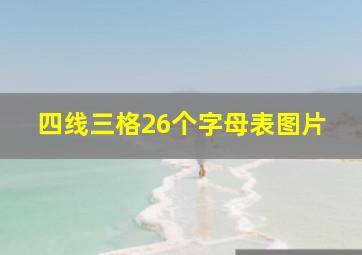 四线三格26个字母表图片